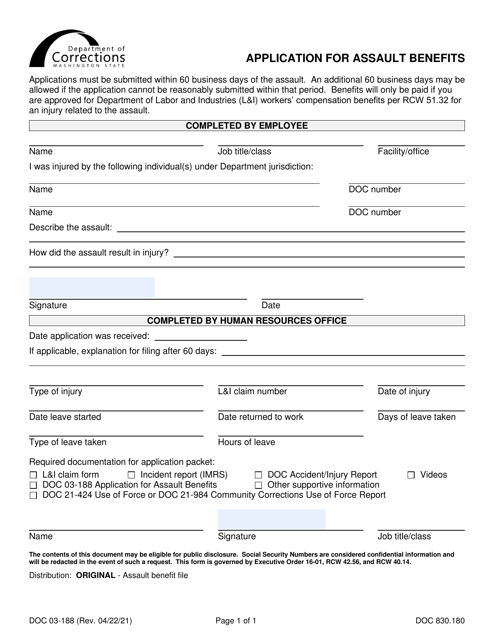 Department of
Corrections
WASHINGTON STATE

APPLICATION FOR ASSAULT BENEFITS

Applications must be submitted within 60 business days of the assault. An additional 60 business days may be allowed if the application cannot be reasonably submitted within that period. Benefits will only be paid if you are approved for Department of Labor and Industries (L&I) workers' compensation benefits per RCW 51.32 for an injury related to the assault.

COMPLETED BY EMPLOYEE

Name Job title/class Facility/office

I was injured by the following individual(s) under Department jurisdiction:

Name DOC number

Name DOC number

Describe the assault:

How did the assault result in injury?

Signature Date

COMPLETED BY HUMAN RESOURCES OFFICE

Date application was received:

If applicable, explanation for filing after 60 days:

Type of injury L&I claim number Date of injury

Date leave started Date returned to work Days of leave taken

Type of leave taken Hours of leave

Required documentation for application packet:
☐ L&I claim form ☐ Incident report (IMRS) ☐ DOC Accident/Injury Report ☐ Videos
☐ DOC 03-188 Application for Assault Benefits ☐ Other supportive information
☐ DOC 21-424 Use of Force or DOC 21-984 Community Corrections Use of Force Report

Name Signature Job title/class

The contents of this document may be eligible for public disclosure. Social Security Numbers are considered confidential information and will be redacted in the event of such a request. This form is governed by Executive Order 16-01, RCW 42.56, and RCW 40.14.

Distribution: ORIGINAL - Assault benefit file

DOC 03-188 (Rev. 04/22/21) Page 1 of 1 DOC 830.180